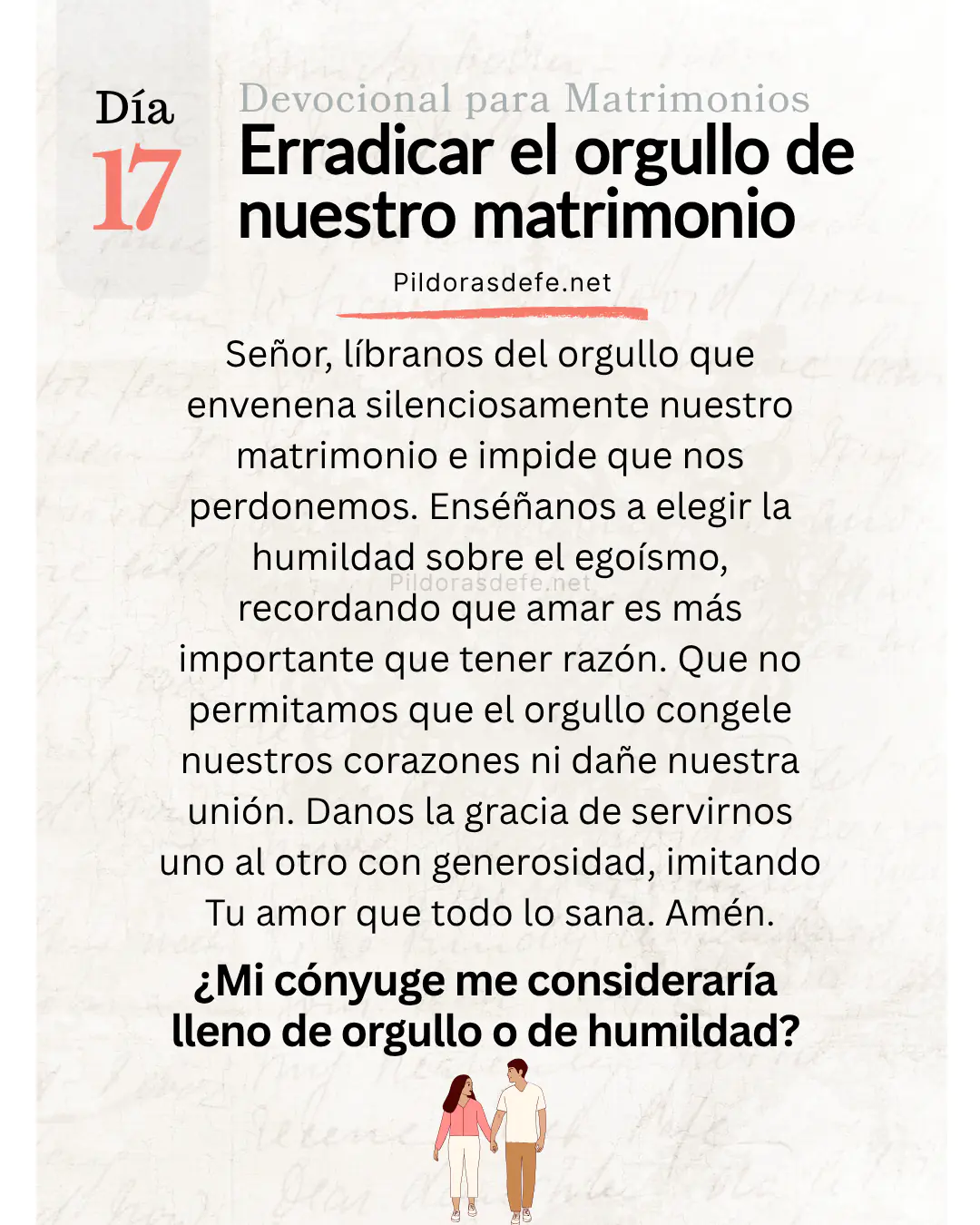 Día
17

Devocional para Matrimonios
Erradicar el orgullo de nuestro matrimonio

Pildorasdefe.net

Señor, líbranos del orgullo que envenena silenciosamente nuestro matrimonio e impide que nos perdonemos. Enséñanos a elegir la humildad sobre el egoísmo, recordando que amar es más importante que tener razón. Que no permitamos que el orgullo congele nuestros corazones ni dañe nuestra unión. Danos la gracia de servirnos uno al otro con generosidad, imitando Tu amor que todo lo sana. Amén.

Pildorasdefe.net

¿Mi cónyuge me consideraría lleno de orgullo o de humildad?